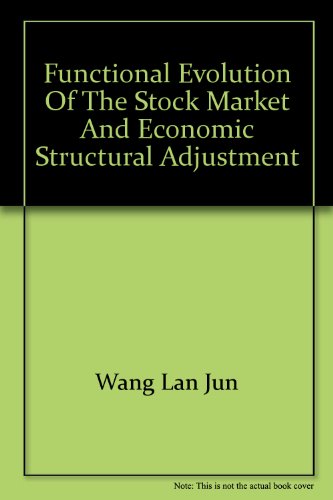 Functional Evolution Of The Stock Market And Economic Structural Adjustment

Wang Lan Jun

Note: This is not the actual book cover